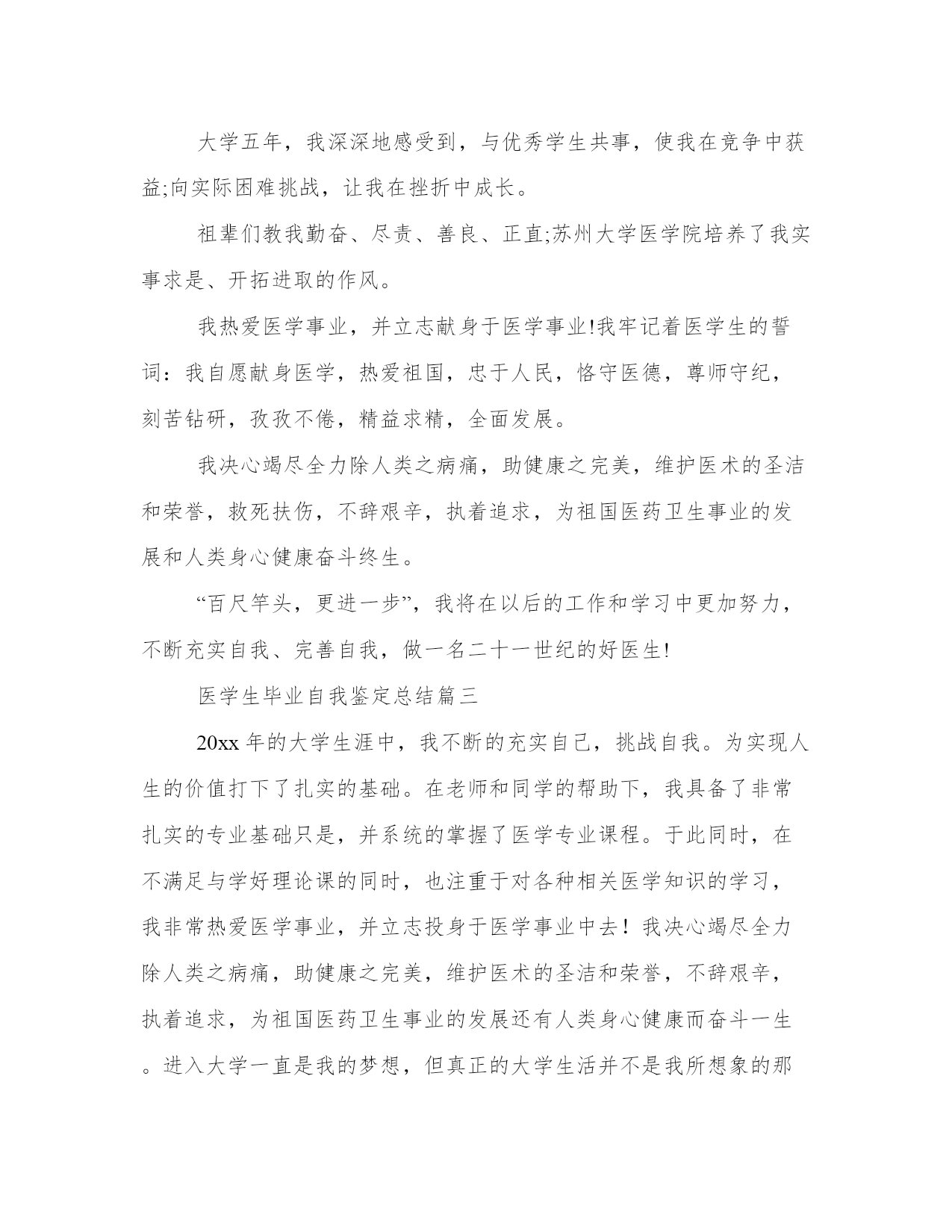 大学五年，我深深地感受到，与优秀学生共事，使我在竞争中获益;向实际困难挑战，让我在挫折中成长。

祖辈们教我勤奋、尽责、善良、正直;苏州大学医学院培养了我实事求是、开拓进取的作风。

我热爱医学事业，并立志献身于医学事业!我牢记着医学生的誓词：我自愿献身医学，热爱祖国，忠于人民，恪守医德，尊师守纪，刻苦钻研，孜孜不倦，精益求精，全面发展。

我决心竭尽全力除人类之病痛，助健康之完美，维护医术的圣洁和荣誉，救死扶伤，不辞艰辛，执着追求，为祖国医药卫生事业的发展和人类身心健康奋斗终生。

“百尺竿头，更进一步”，我将在以后的工作和学习中更加努力，不断充实自我、完善自我，做一名二十一世纪的好医生!

医学生毕业自我鉴定总结篇三

20xx 年的大学生涯中，我不断的充实自己，挑战自我。为实现人生的价值打下了扎实的基础。在老师和同学的帮助下，我具备了非常扎实的专业基础只是，并系统的掌握了医学专业课程。于此同时，在不满足与学好理论课的同时，也注重于对各种相关医学知识的学习，我非常热爱医学事业，并立志投身于医学事业中去！我决心竭尽全力除人类之病痛，助健康之完美，维护医术的圣洁和荣誉，不辞艰辛，执着追求，为祖国医药卫生事业的发展还有人类身心健康而奋斗一生。进入大学一直是我的梦想，但真正的大学生活并不是我所想象的那